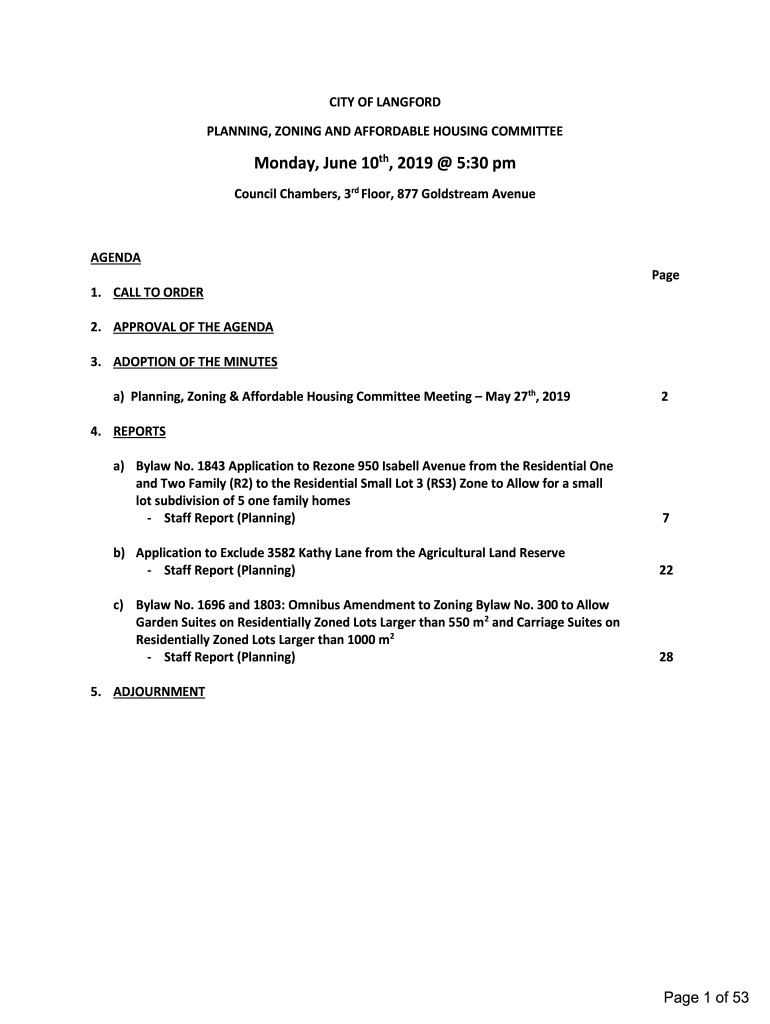 CITY OF LANGFORD

PLANNING, ZONING AND AFFORDABLE HOUSING COMMITTEE

Monday, June 10$^{th}$, 2019 @ 5:30 pm

Council Chambers, 3$^{rd}$ Floor, 877 Goldstream Avenue

AGENDA

Page

1. CALL TO ORDER

2. APPROVAL OF THE AGENDA

3. ADOPTION OF THE MINUTES

a) Planning, Zoning & Affordable Housing Committee Meeting – May 27$^{th}$, 2019 2

4. REPORTS

a) Bylaw No. 1843 Application to Rezone 950 Isabell Avenue from the Residential One and Two Family (R2) to the Residential Small Lot 3 (RS3) Zone to Allow for a small lot subdivision of 5 one family homes
- Staff Report (Planning) 7

b) Application to Exclude 3582 Kathy Lane from the Agricultural Land Reserve
- Staff Report (Planning) 22

c) Bylaw No. 1696 and 1803: Omnibus Amendment to Zoning Bylaw No. 300 to Allow Garden Suites on Residentially Zoned Lots Larger than 550 m$^2$ and Carriage Suites on Residentially Zoned Lots Larger than 1000 m$^2$
- Staff Report (Planning) 28

5. ADJOURNMENT

Page 1 of 53